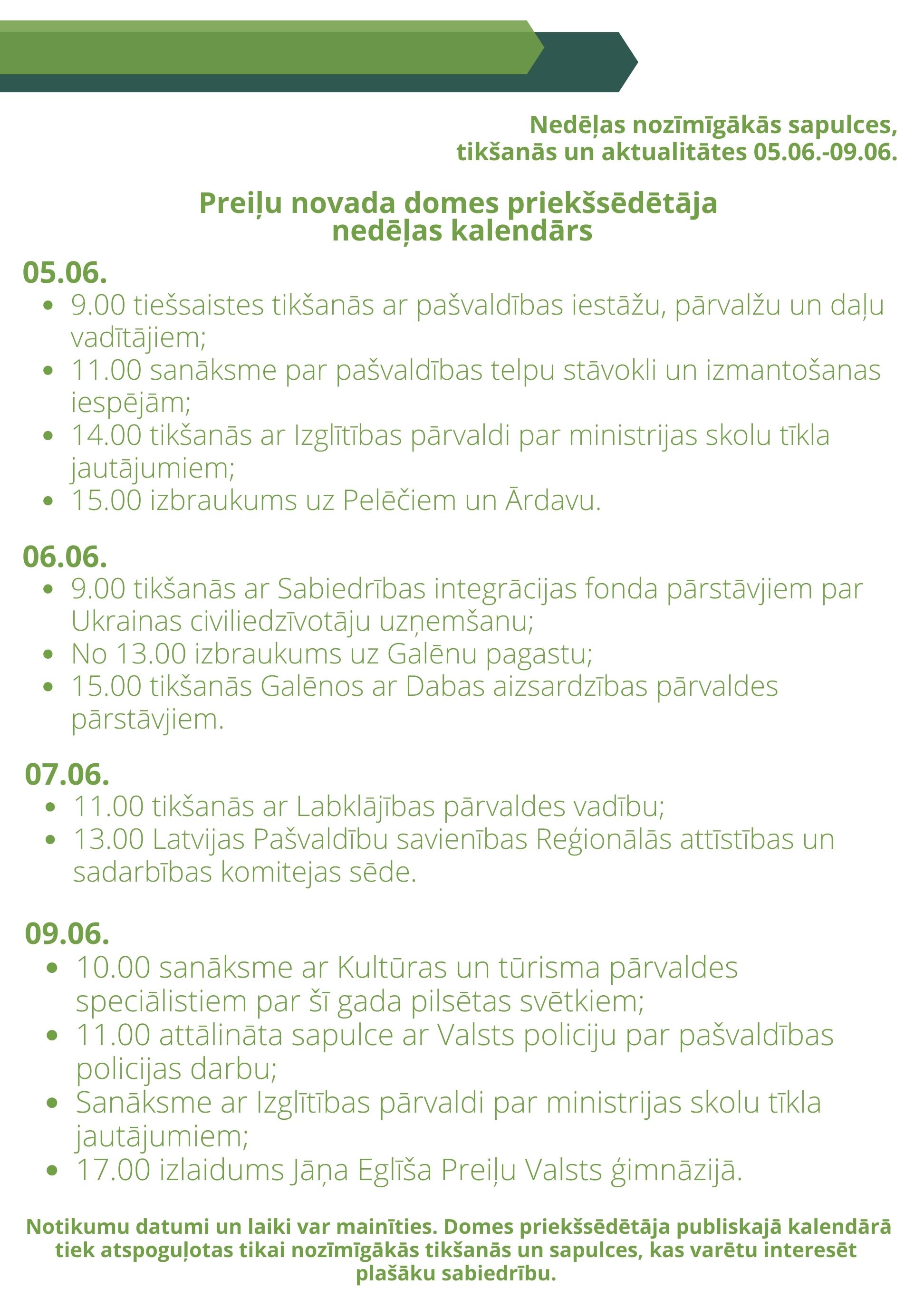 Nedēļas nozīmīgākās sapulces,
tikšanās un aktualitātes 05.06.-09.06.

Preiļu novada domes priekšsēdētāja
nedēļas kalendārs

05.06.
• 9.00 tiešsaistes tikšanās ar pašvaldības iestāžu, pārvalžu un daļu vadītājiem;
• 11.00 sanāksme par pašvaldības telpu stāvokli un izmantošanas iespējām;
• 14.00 tikšanās ar Izglītības pārvaldi par ministrijas skolu tīkla jautājumiem;
• 15.00 izbraukums uz Pelēčiem un Ārdavu.

06.06.
• 9.00 tikšanās ar Sabiedrības integrācijas fonda pārstāvjiem par Ukrainas civiliedzīvotāju uzņemšanu;
• No 13.00 izbraukums uz Galēnu pagastu;
• 15.00 tikšanās Galēnos ar Dabas aizsardzības pārvaldes pārstāvjiem.

07.06.
• 11.00 tikšanās ar Labklājības pārvaldes vadību;
• 13.00 Latvijas Pašvaldību savienības Reģionālās attīstības un sadarbības komitejas sēde.

09.06.
• 10.00 sanāksme ar Kultūras un tūrisma pārvaldes speciālistiem par šī gada pilsētas svētkiem;
• 11.00 attālināta sapulce ar Valsts policiju par pašvaldības policijas darbu;
• Sanāksme ar Izglītības pārvaldi par ministrijas skolu tīkla jautājumiem;
• 17.00 izlaidums Jāņa Eglīša Preiļu Valsts ģimnāzijā.

Notikumu datumi un laiki var mainīties. Domes priekšsēdētāja publiskajā kalendārā tiek atspoguļotas tikai nozīmīgākās tikšanās un sapulces, kas varētu interesēt plašāku sabiedrību.